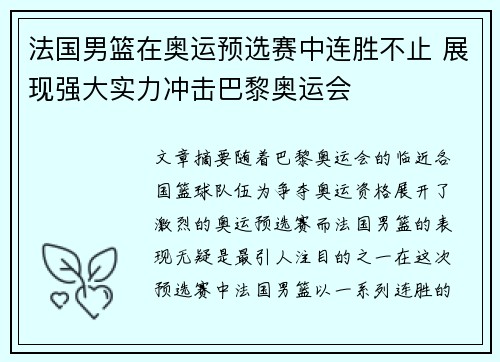 法国男篮在奥运预选赛中连胜不止 展现强大实力冲击巴黎奥运会

文章摘要随着巴黎奥运会的临近各国篮球队伍为争夺奥运资格展开了激烈的奥运预选赛而法国男篮的表现无疑是最引人注目的之一在这次预选赛中法国男篮以一系列连胜的